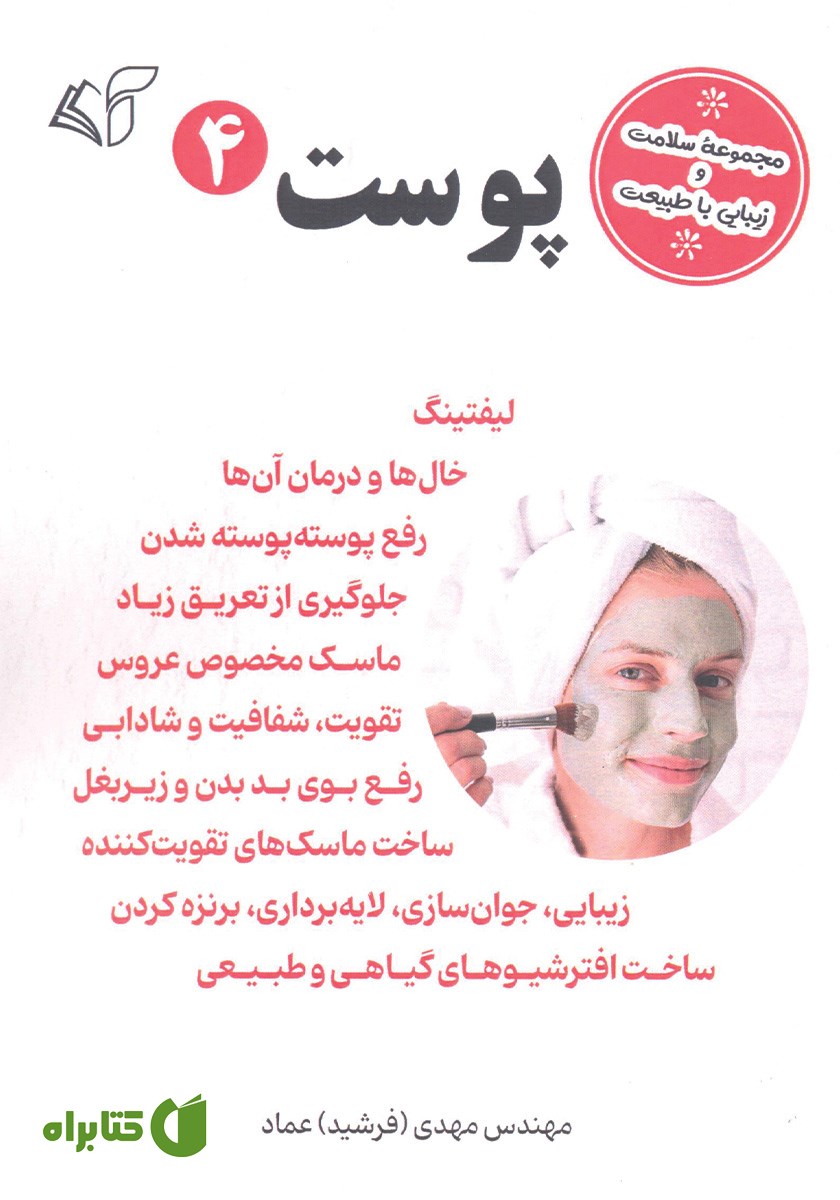 مجموعهٔ سلامت و زیبایی با طبیعت

پوست ۴

لیفتینگ
خال‌ها و درمان آن‌ها
رفع پوسته‌پوسته شدن
جلوگیری از تعریق زیاد
ماسک مخصوص عروس
تقویت، شفافیت و شادابی
رفع بوی بد بدن و زیربغل
ساخت ماسک‌های تقویت‌کننده
زیبایی، جوان‌سازی، لایه‌برداری، برنزه کردن
ساخت افترشیوهای گیاهی و طبیعی

مهندس مهدی (فرشید) عماد

کتابراه